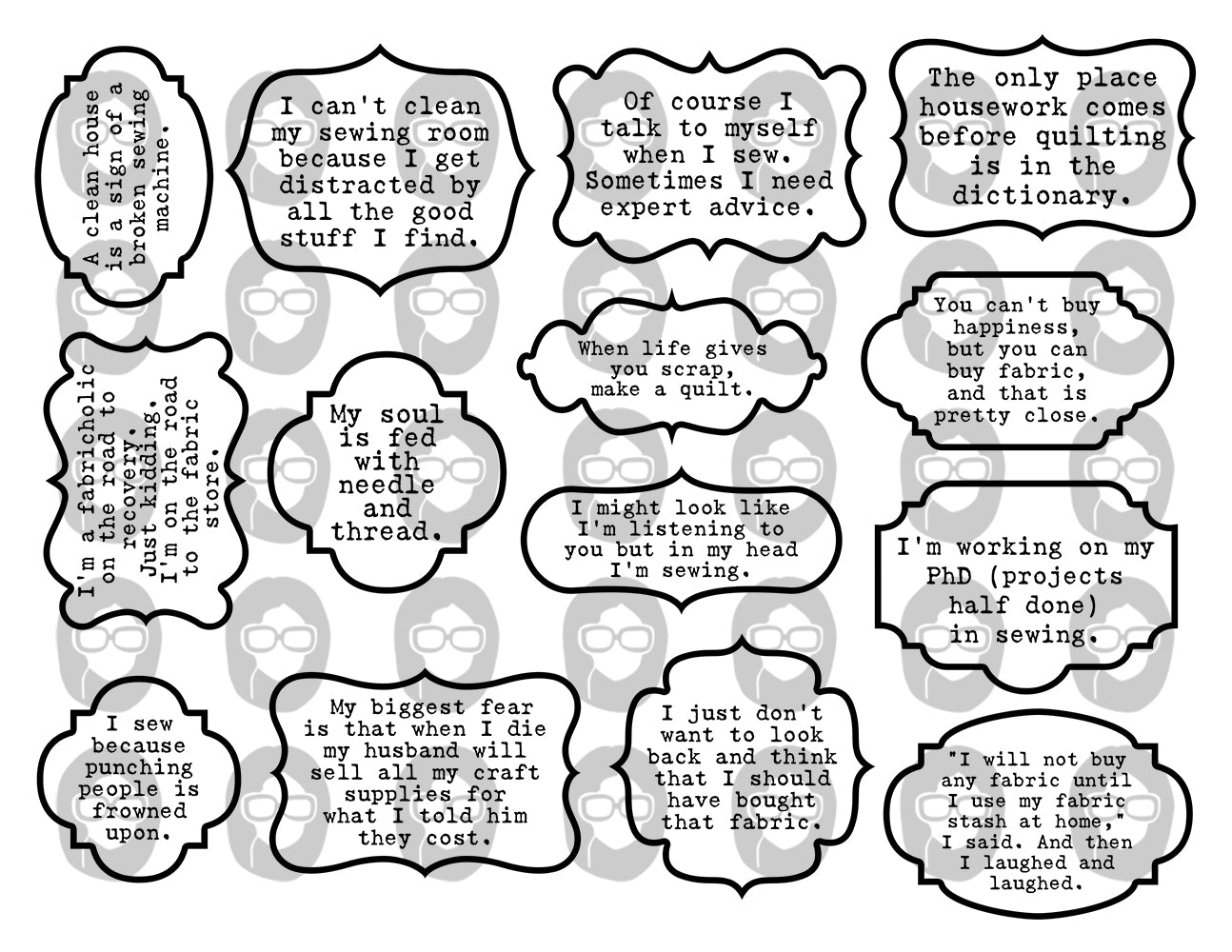 A clean house is a sign of a broken sewing machine.

I can't clean my sewing room because I get distracted by all the good stuff I find.

Of course I talk to myself when I sew. Sometimes I need expert advice.

The only place housework comes before quilting is in the dictionary.

I'm a fabricholic on the road to recovery. Just kidding. I'm on the road to the fabric store.

My soul is fed with needle and thread.

When life gives you scrap, make a quilt.

You can't buy happiness, but you can buy fabric, and that is pretty close.

I might look like I'm listening to you but in my head I'm sewing.

I'm working on my PhD (projects half done) in sewing.

I sew because punching people is frowned upon.

My biggest fear is that when I die my husband will sell all my craft supplies for what I told him they cost.

I just don't want to look back and think that I should have bought that fabric.

"I will not buy any fabric until I use my fabric stash at home," I said. And then I laughed and laughed.